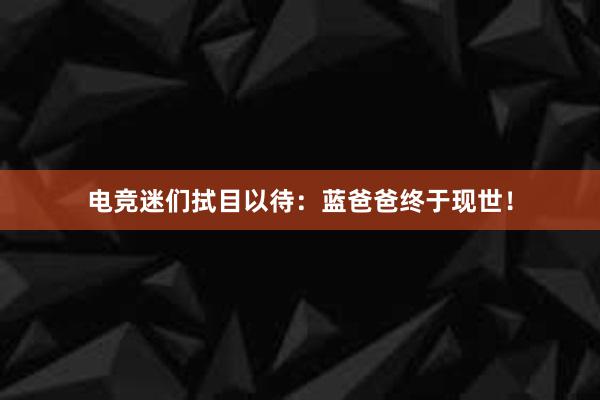 电竞迷们拭目以待：蓝爸爸终于现世！